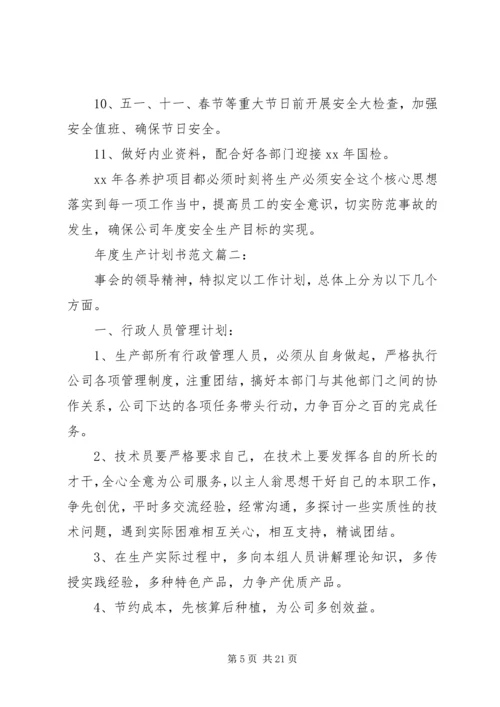 10、五一、十一、春节等重大节日前开展安全大检查，加强安全值班、确保节日安全。

11、做好内业资料，配合好各部门迎接 xx 年国检。

xx 年各养护项目都必须时刻将生产必须安全这个核心思想落实到每一项工作当中，提高员工的安全意识，切实防范事故的发生，确保公司年度安全生产目标的实现。

年度生产计划书范文篇二：

事会的领导精神，特拟定以工作计划，总体上分为以下几个方面。

一、行政人员管理计划：

1、生产部所有行政管理人员，必须从自身做起，严格执行公司各项管理制度，注重团结，搞好本部门与其他部门之间的协作关系，公司下达的各项任务带头行动，力争百分之百的完成任务。

2、技术员要严格要求自己，在技术上要发挥各自的所长的才干，全心全意为公司服务，以主人翁思想干好自己的本职工作，争先创优，平时多交流经验，经常沟通，多探讨一些实质性的技术问题，遇到实际困难相互关心，相互支持，精诚团结。

3、在生产实际过程中，多向本组人员讲解理论知识，多传授实践经验，多种特色产品，力争产优质产品。

4、节约成本，先核算后种植，为公司多创效益。

第 5 页 共 21 页